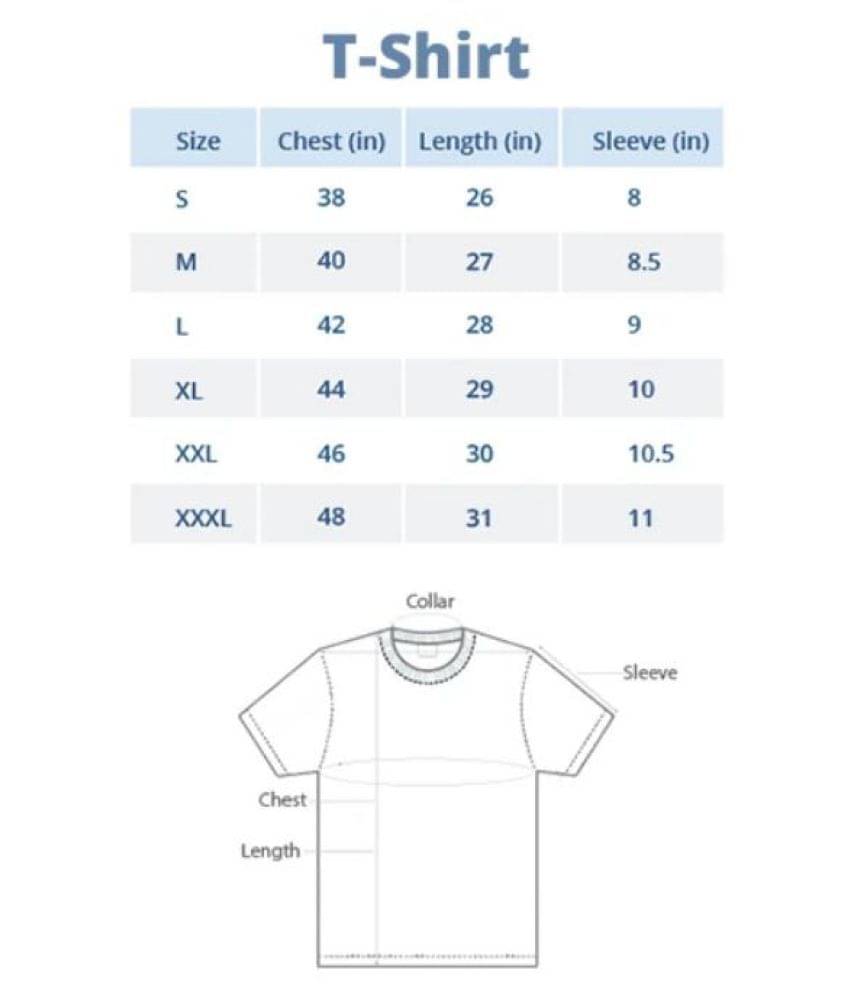 T-Shirt

| Size | Chest (in) | Length (in) | Sleeve (in) |
|---|---|---|---|
| S | 38 | 26 | 8 |
| M | 40 | 27 | 8.5 |
| L | 42 | 28 | 9 |
| XL | 44 | 29 | 10 |
| XXL | 46 | 30 | 10.5 |
| XXXL | 48 | 31 | 11 |

Collar

Sleeve

Chest

Length